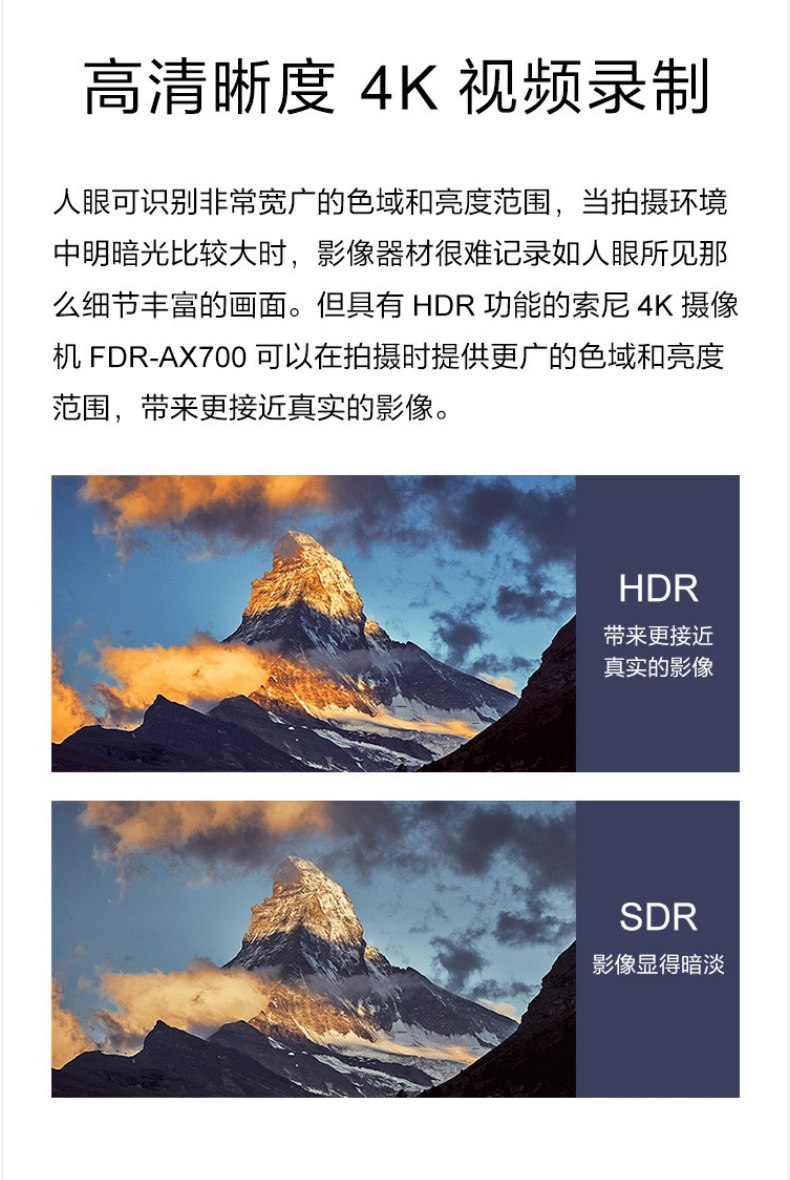 高清晰度4K视频录制

人眼可识别非常宽广的色域和亮度范围，当拍摄环境中明暗光比较大时，影像器材很难记录如人眼所见那么细节丰富的画面。但具有HDR功能的索尼4K摄像机FDR-AX700可以在拍摄时提供更广的色域和亮度范围，带来更接近真实的影像。

HDR
带来更接近
真实的影像

SDR
影像显得暗淡